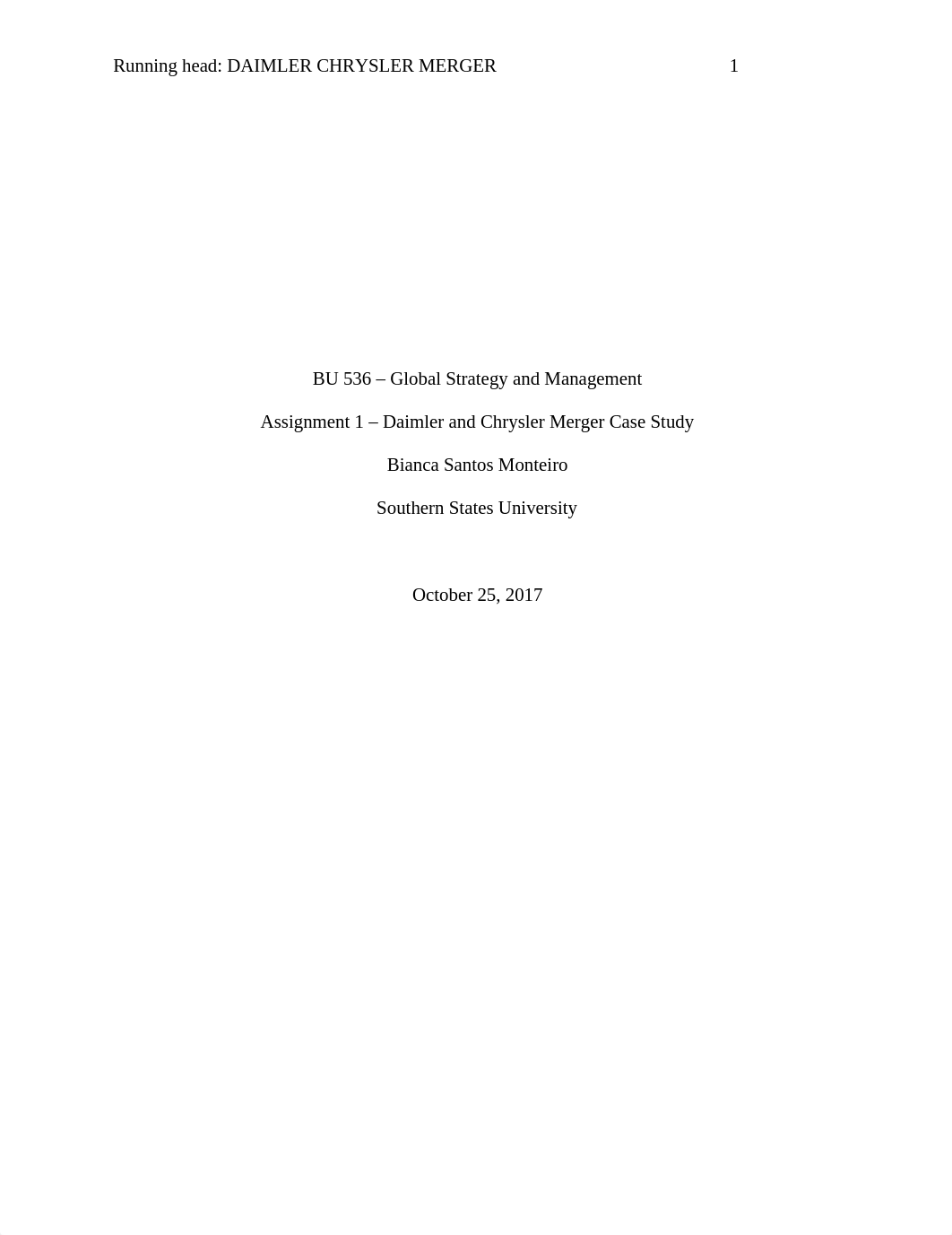 Running head: DAIMLER CHRYSLER MERGER 1

BU 536 – Global Strategy and Management

Assignment 1 – Daimler and Chrysler Merger Case Study

Bianca Santos Monteiro

Southern States University

October 25, 2017